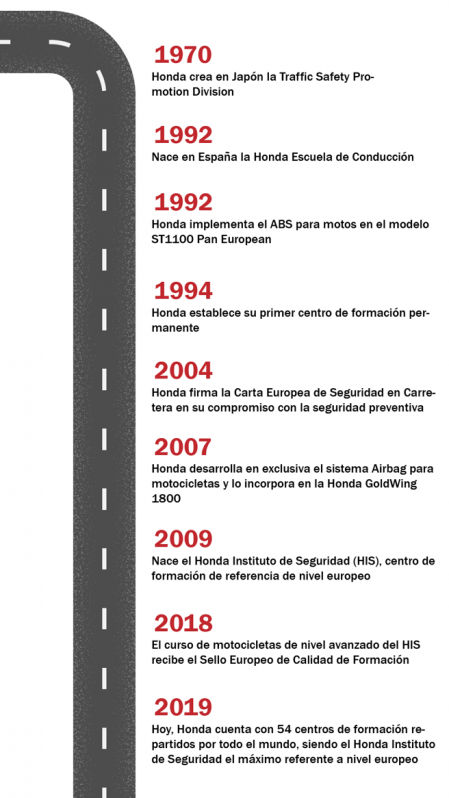 1970
Honda crea en Japón la Traffic Safety Promotion Division

1992
Nace en España la Honda Escuela de Conducción

1992
Honda implementa el ABS para motos en el modelo ST1100 Pan European

1994
Honda establece su primer centro de formación permanente

2004
Honda firma la Carta Europea de Seguridad en Carretera en su compromiso con la seguridad preventiva

2007
Honda desarrolla en exclusiva el sistema Airbag para motocicletas y lo incorpora en la Honda GoldWing 1800

2009
Nace el Honda Instituto de Seguridad (HIS), centro de formación de referencia de nivel europeo

2018
El curso de motocicletas de nivel avanzado del HIS recibe el Sello Europeo de Calidad de Formación

2019
Hoy, Honda cuenta con 54 centros de formación repartidos por todo el mundo, siendo el Honda Instituto de Seguridad el máximo referente a nivel europeo